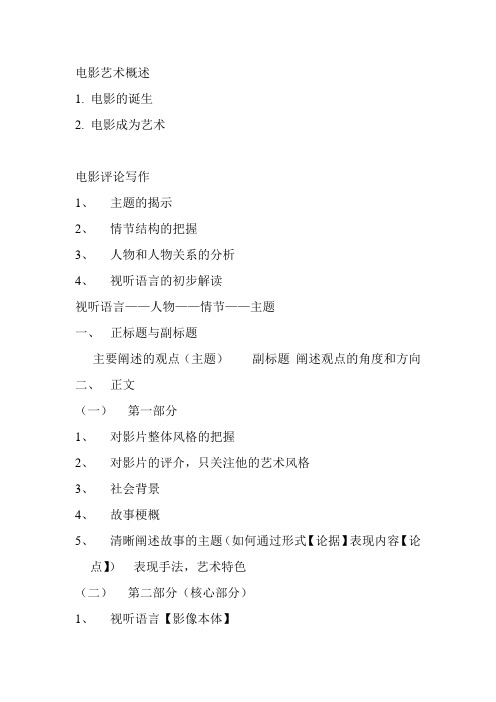 电影艺术概述

1. 电影的诞生

2. 电影成为艺术

电影评论写作

1、 主题的揭示

2、 情节结构的把握

3、 人物和人物关系的分析

4、 视听语言的初步解读

视听语言——人物——情节——主题

一、 正标题与副标题

主要阐述的观点（主题） 副标题 阐述观点的角度和方向

二、 正文

（一） 第一部分

1、 对影片整体风格的把握

2、 对影片的评介，只关注他的艺术风格

3、 社会背景

4、 故事梗概

5、 清晰阐述故事的主题（如何通过形式【论据】表现内容【论点】） 表现手法，艺术特色

（二） 第二部分（核心部分）

1、 视听语言【影像本体】